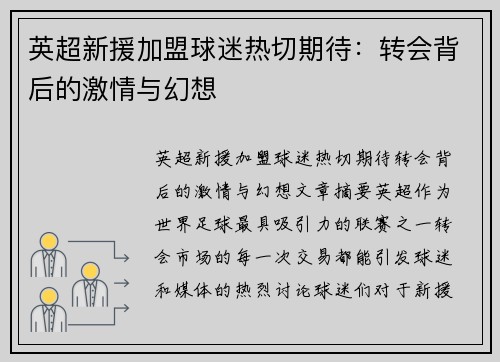 英超新援加盟球迷热切期待：转会背后的激情与幻想

英超新援加盟球迷热切期待转会背后的激情与幻想文章摘要英超作为世界足球最具吸引力的联赛之一转会市场的每一次交易都能引发球迷和媒体的热烈讨论球迷们对于新援